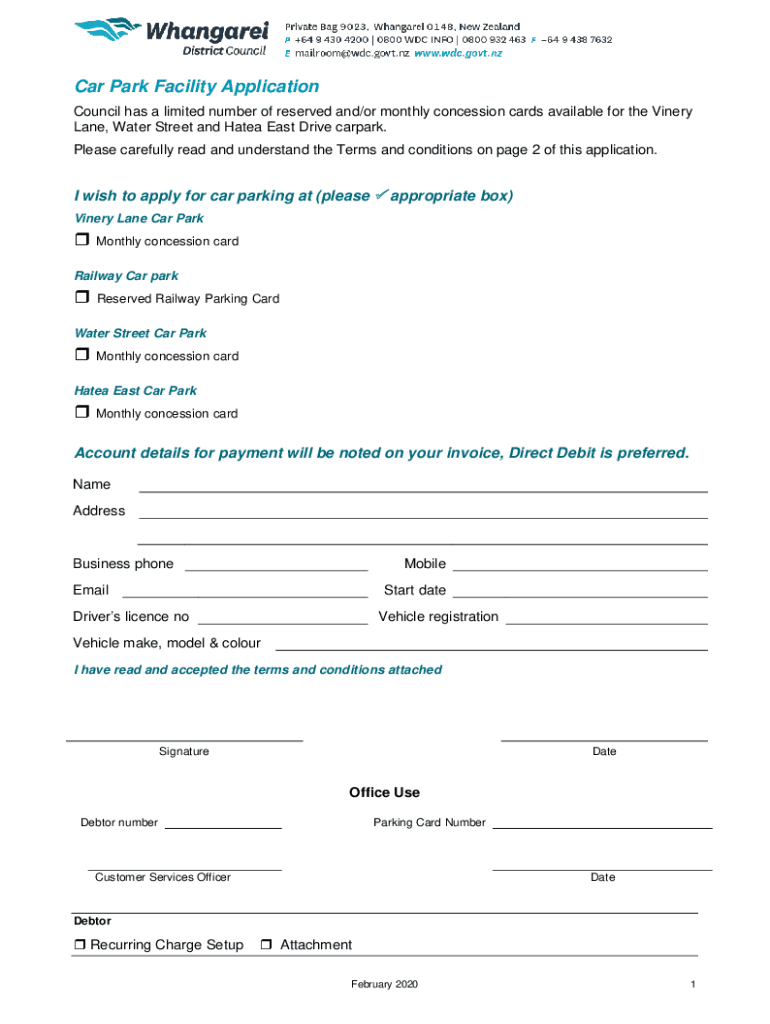 Whangarei District Council

Private Bag 9023, Whangarei 0148, New Zealand
P +64 9 430 4200 | 0800 WDC INFO | 0800 932 463 F +64 9 438 7632
E mailroom@wdc.govt.nz www.wdc.govt.nz

Car Park Facility Application

Council has a limited number of reserved and/or monthly concession cards available for the Vinery Lane, Water Street and Hatea East Drive carpark.

Please carefully read and understand the Terms and conditions on page 2 of this application.

I wish to apply for car parking at (please ✓ appropriate box)

Vinery Lane Car Park

❒ Monthly concession card

Railway Car park

❒ Reserved Railway Parking Card

Water Street Car Park

❒ Monthly concession card

Hatea East Car Park

❒ Monthly concession card

Account details for payment will be noted on your invoice, Direct Debit is preferred.

Name

Address

Business phone

Mobile

Email

Start date

Driver's licence no

Vehicle registration

Vehicle make, model & colour

I have read and accepted the terms and conditions attached

Signature

Date

Office Use

Debtor number

Parking Card Number

Customer Services Officer

Date

Debtor

❒ Recurring Charge Setup ❒ Attachment

February 2020

1